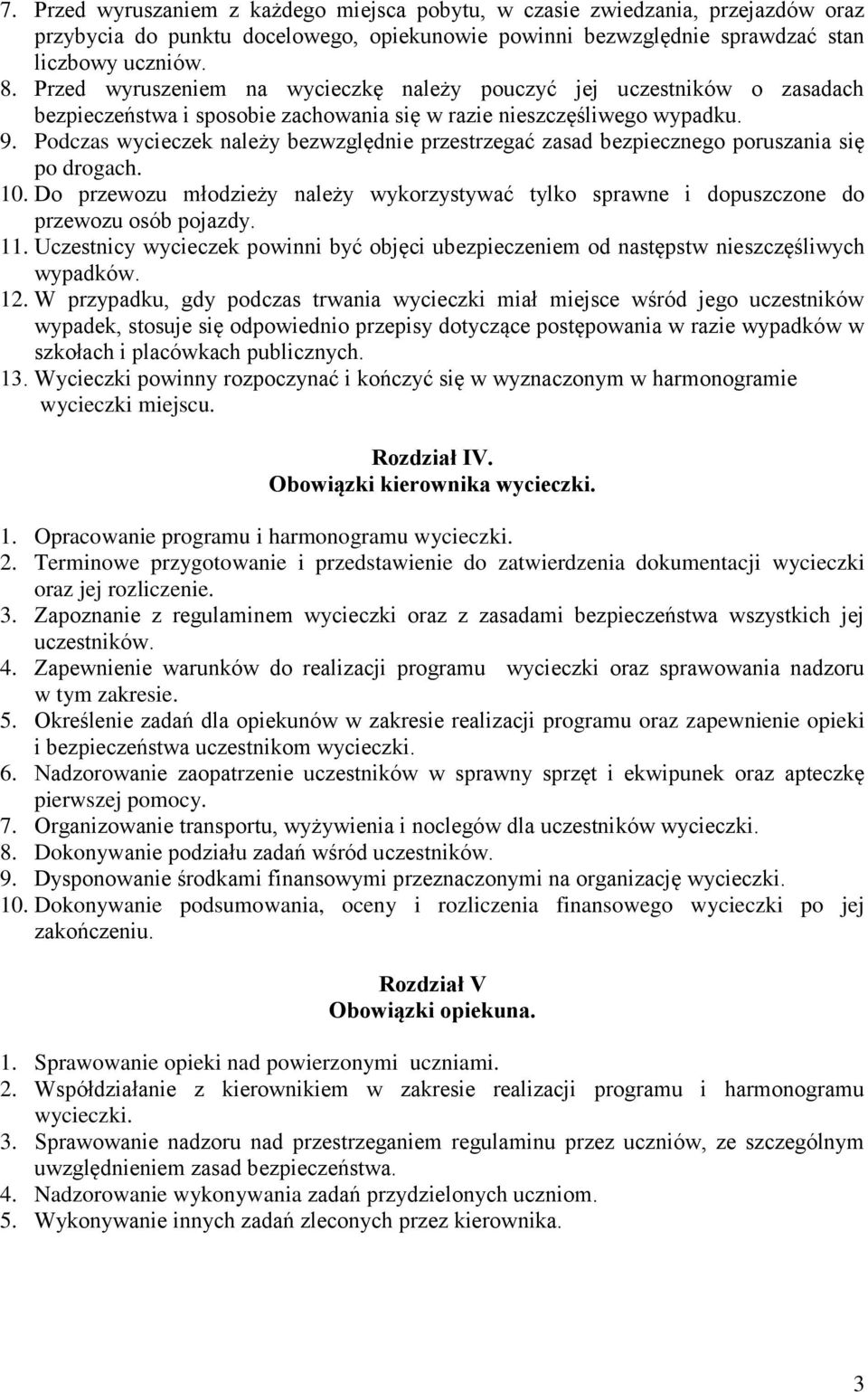 7. Przed wyruszaniem z każdego miejsca pobytu, w czasie zwiedzania, przejazdów oraz przybycia do punktu docelowego, opiekunowie powinni bezwzględnie sprawdzać stan liczbowy uczniów.
8. Przed wyruszeniem na wycieczkę należy pouczyć jej uczestników o zasadach bezpieczeństwa i sposobie zachowania się w razie nieszczęśliwego wypadku.
9. Podczas wycieczek należy bezwzględnie przestrzegać zasad bezpiecznego poruszania się po drogach.
10. Do przewozu młodzieży należy wykorzystywać tylko sprawne i dopuszczone do przewozu osób pojazdy.
11. Uczestnicy wycieczek powinni być objęci ubezpieczeniem od następstw nieszczęśliwych wypadków.
12. W przypadku, gdy podczas trwania wycieczki miał miejsce wśród jego uczestników wypadek, stosuje się odpowiednio przepisy dotyczące postępowania w razie wypadków w szkołach i placówkach publicznych.
13. Wycieczki powinny rozpoczynać i kończyć się w wyznaczonym w harmonogramie wycieczki miejscu.

Rozdział IV.
Obowiązki kierownika wycieczki.

1. Opracowanie programu i harmonogramu wycieczki.
2. Terminowe przygotowanie i przedstawienie do zatwierdzenia dokumentacji wycieczki oraz jej rozliczenie.
3. Zapoznanie z regulaminem wycieczki oraz z zasadami bezpieczeństwa wszystkich jej uczestników.
4. Zapewnienie warunków do realizacji programu wycieczki oraz sprawowania nadzoru w tym zakresie.
5. Określenie zadań dla opiekunów w zakresie realizacji programu oraz zapewnienie opieki i bezpieczeństwa uczestnikom wycieczki.
6. Nadzorowanie zaopatrzenie uczestników w sprawny sprzęt i ekwipunek oraz apteczkę pierwszej pomocy.
7. Organizowanie transportu, wyżywienia i noclegów dla uczestników wycieczki.
8. Dokonywanie podziału zadań wśród uczestników.
9. Dysponowanie środkami finansowymi przeznaczonymi na organizację wycieczki.
10. Dokonywanie podsumowania, oceny i rozliczenia finansowego wycieczki po jej zakończeniu.

Rozdział V
Obowiązki opiekuna.

1. Sprawowanie opieki nad powierzonymi uczniami.
2. Współdziałanie z kierownikiem w zakresie realizacji programu i harmonogramu wycieczki.
3. Sprawowanie nadzoru nad przestrzeganiem regulaminu przez uczniów, ze szczególnym uwzględnieniem zasad bezpieczeństwa.
4. Nadzorowanie wykonywania zadań przydzielonych uczniom.
5. Wykonywanie innych zadań zleconych przez kierownika.

3